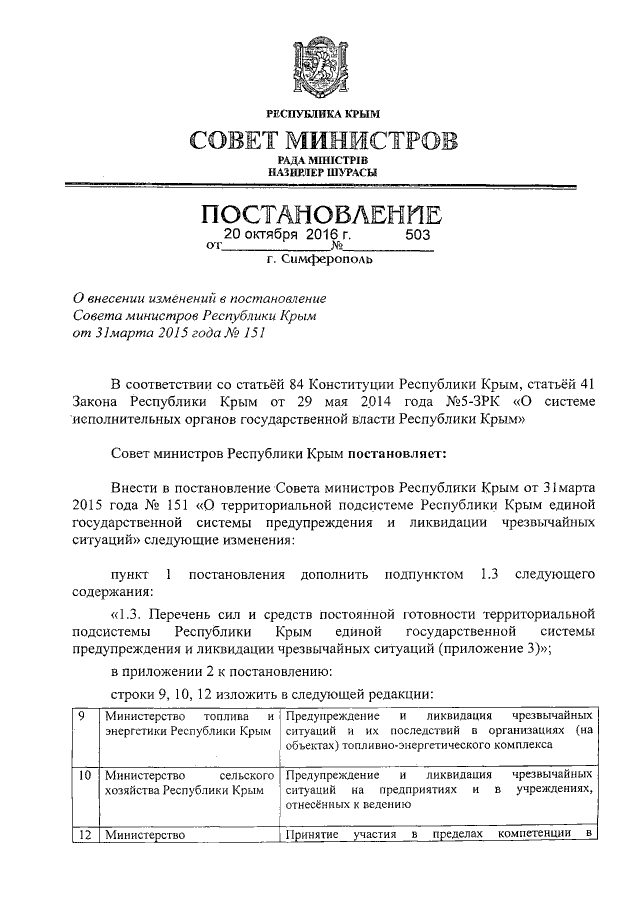 РЕСПУБЛИКА КРЫМ
СОВЕТ МИНИСТРОВ
РАДА МІНІСТРІВ
НАЗИРЛЕР ШУРАСЫ

ПОСТАНОВЛЕНИЕ
от 20 октября 2016 г. № 503
г. Симферополь

О внесении изменений в постановление Совета министров Республики Крым от 31марта 2015 года № 151

В соответствии со статьёй 84 Конституции Республики Крым, статьёй 41 Закона Республики Крым от 29 мая 2014 года №5-ЗРК «О системе исполнительных органов государственной власти Республики Крым»

Совет министров Республики Крым постановляет:

Внести в постановление Совета министров Республики Крым от 31марта 2015 года № 151 «О территориальной подсистеме Республики Крым единой государственной системы предупреждения и ликвидации чрезвычайных ситуаций» следующие изменения:

пункт 1 постановления дополнить подпунктом 1.3 следующего содержания:

«1.3. Перечень сил и средств постоянной готовности территориальной подсистемы Республики Крым единой государственной системы предупреждения и ликвидации чрезвычайных ситуаций (приложение 3)»;

в приложении 2 к постановлению:

строки 9, 10, 12 изложить в следующей редакции:

| 9 | Министерство топлива и энергетики Республики Крым | Предупреждение и ликвидация чрезвычайных ситуаций и их последствий в организациях (на объектах) топливно-энергетического комплекса |
|---|---|---|
| 10 | Министерство сельского хозяйства Республики Крым | Предупреждение и ликвидация чрезвычайных ситуаций на предприятиях и в учреждениях, отнесённых к ведению |
| 12 | Министерство | Принятие участия в пределах компетенции в |